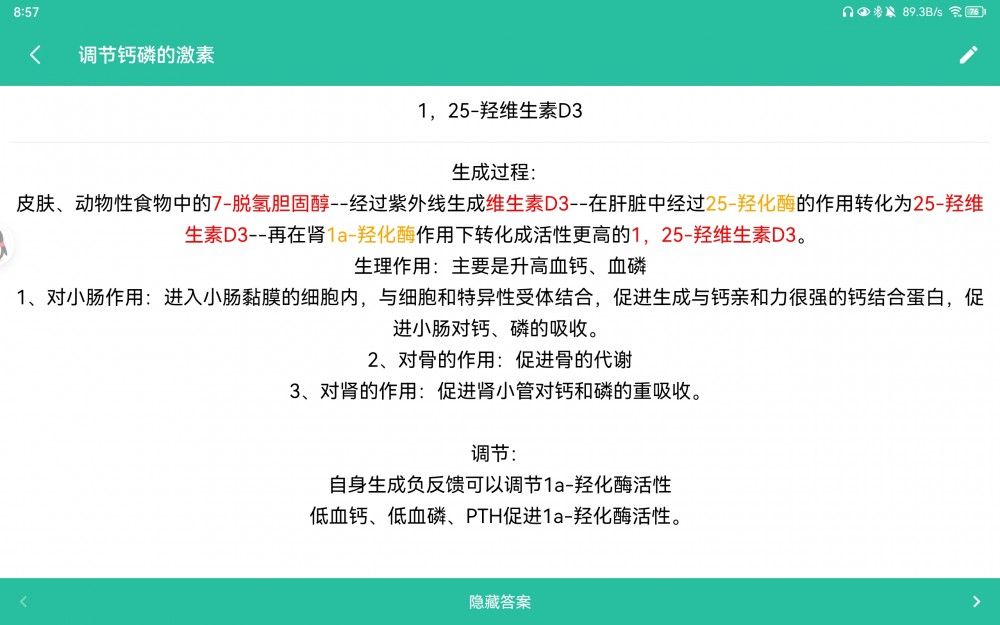 8:57 89.3B/s 76

调节钙磷的激素

1，25-羟维生素D3

生成过程：
皮肤、动物性食物中的7-脱氢胆固醇--经过紫外线生成维生素D3--在肝脏中经过25-羟化酶的作用转化为25-羟维生素D3--再在肾1a-羟化酶作用下转化成活性更高的1，25-羟维生素D3。
生理作用：主要是升高血钙、血磷
1、对小肠作用：进入小肠黏膜的细胞内，与细胞和特异性受体结合，促进生成与钙亲和力很强的钙结合蛋白，促进小肠对钙、磷的吸收。
2、对骨的作用：促进骨的代谢
3、对肾的作用：促进肾小管对钙和磷的重吸收。

调节：
自身生成负反馈可以调节1a-羟化酶活性
低血钙、低血磷、PTH促进1a-羟化酶活性。

隐藏答案